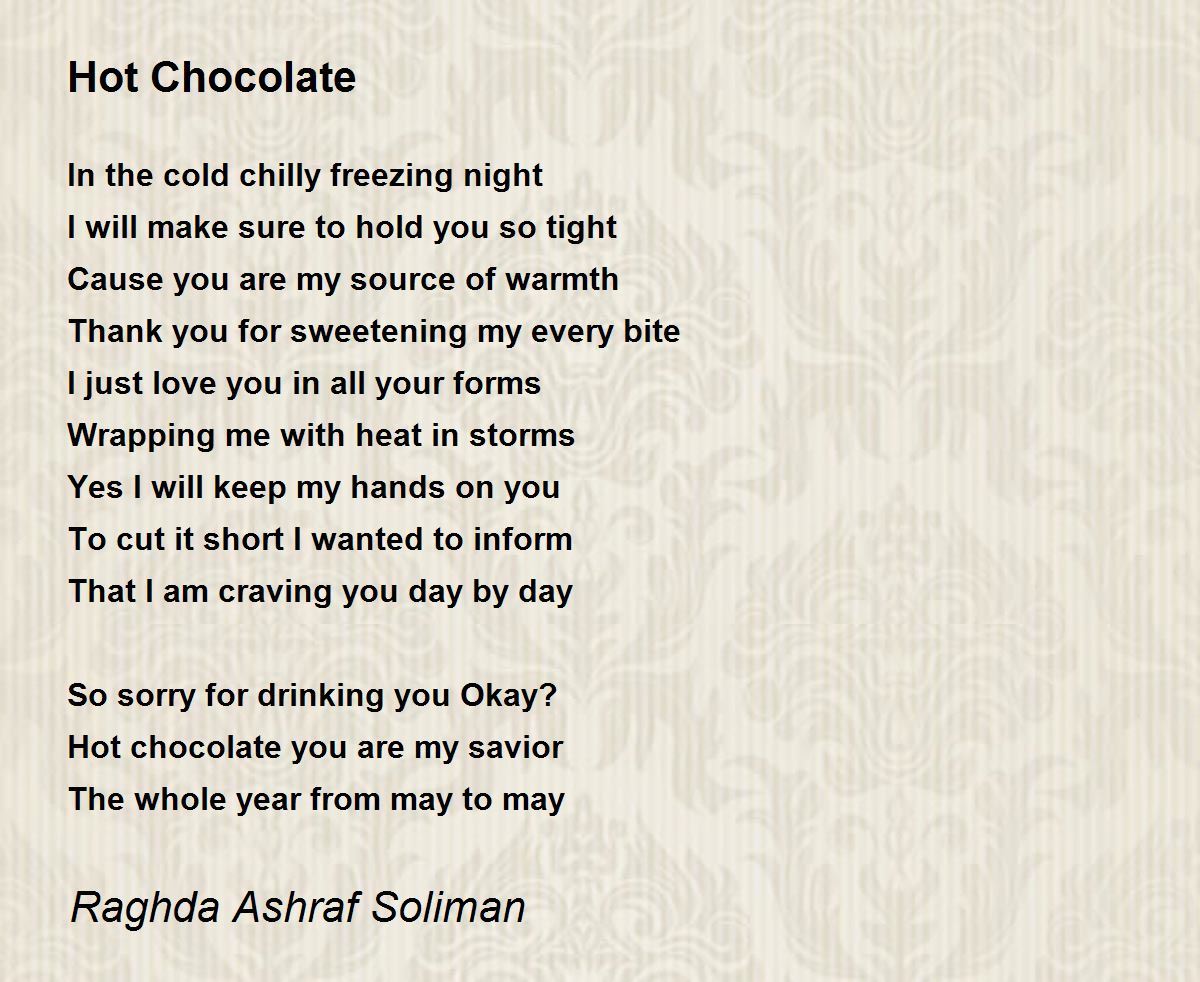 Hot Chocolate

In the cold chilly freezing night
I will make sure to hold you so tight
Cause you are my source of warmth
Thank you for sweetening my every bite
I just love you in all your forms
Wrapping me with heat in storms
Yes I will keep my hands on you
To cut it short I wanted to inform
That I am craving you day by day

So sorry for drinking you Okay?
Hot chocolate you are my savior
The whole year from may to may

Raghda Ashraf Soliman